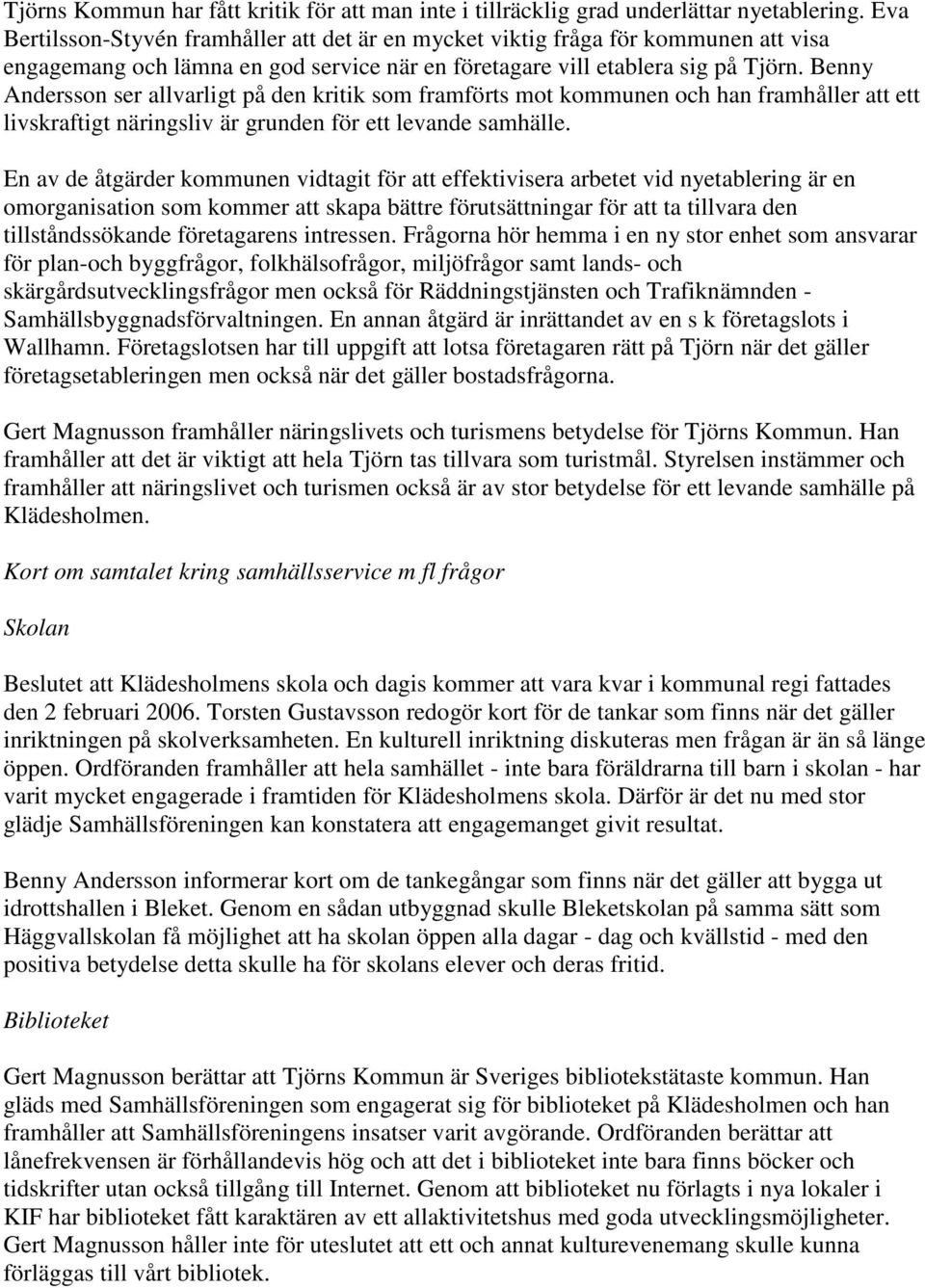 Tjörns Kommun har fått kritik för att man inte i tillräcklig grad underlättar nyetablering. Eva Bertilsson-Styvén framhåller att det är en mycket viktig fråga för kommunen att visa engagemang och lämna en god service när en företagare vill etablera sig på Tjörn. Benny Andersson ser allvarligt på den kritik som framförts mot kommunen och han framhåller att ett livskraftigt näringsliv är grunden för ett levande samhälle.

En av de åtgärder kommunen vidtagit för att effektivisera arbetet vid nyetablering är en omorganisation som kommer att skapa bättre förutsättningar för att ta tillvara den tillståndssökande företagarens intressen. Frågorna hör hemma i en ny stor enhet som ansvarar för plan-och byggfrågor, folkhälsofrågor, miljöfrågor samt lands- och skärgårdsutvecklingsfrågor men också för Räddningstjänsten och Trafiknämnden - Samhällsbyggnadsförvaltningen. En annan åtgärd är inrättandet av en s k företagslots i Wallhamn. Företagslotsen har till uppgift att lotsa företagaren rätt på Tjörn när det gäller företagsetableringen men också när det gäller bostadsfrågorna.

Gert Magnusson framhåller näringslivets och turismens betydelse för Tjörns Kommun. Han framhåller att det är viktigt att hela Tjörn tas tillvara som turistmål. Styrelsen instämmer och framhåller att näringslivet och turismen också är av stor betydelse för ett levande samhälle på Klädesholmen.

Kort om samtalet kring samhällsservice m fl frågor

Skolan

Beslutet att Klädesholmens skola och dagis kommer att vara kvar i kommunal regi fattades den 2 februari 2006. Torsten Gustavsson redogör kort för de tankar som finns när det gäller inriktningen på skolverksamheten. En kulturell inriktning diskuteras men frågan är än så länge öppen. Ordföranden framhåller att hela samhället - inte bara föräldrarna till barn i skolan - har varit mycket engagerade i framtiden för Klädesholmens skola. Därför är det nu med stor glädje Samhällsföreningen kan konstatera att engagemanget givit resultat.

Benny Andersson informerar kort om de tankegångar som finns när det gäller att bygga ut idrottshallen i Bleket. Genom en sådan utbyggnad skulle Bleketskolan på samma sätt som Häggvallskolan få möjlighet att ha skolan öppen alla dagar - dag och kvällstid - med den positiva betydelse detta skulle ha för skolans elever och deras fritid.

Biblioteket

Gert Magnusson berättar att Tjörns Kommun är Sveriges bibliotekstätaste kommun. Han gläds med Samhällsföreningen som engagerat sig för biblioteket på Klädesholmen och han framhåller att Samhällsföreningens insatser varit avgörande. Ordföranden berättar att lånefrekvensen är förhållandevis hög och att det i biblioteket inte bara finns böcker och tidskrifter utan också tillgång till Internet. Genom att biblioteket nu förlagts i nya lokaler i KIF har biblioteket fått karaktären av ett allaktivitetshus med goda utvecklingsmöjligheter. Gert Magnusson håller inte för uteslutet att ett och annat kulturevenemang skulle kunna förläggas till vårt bibliotek.